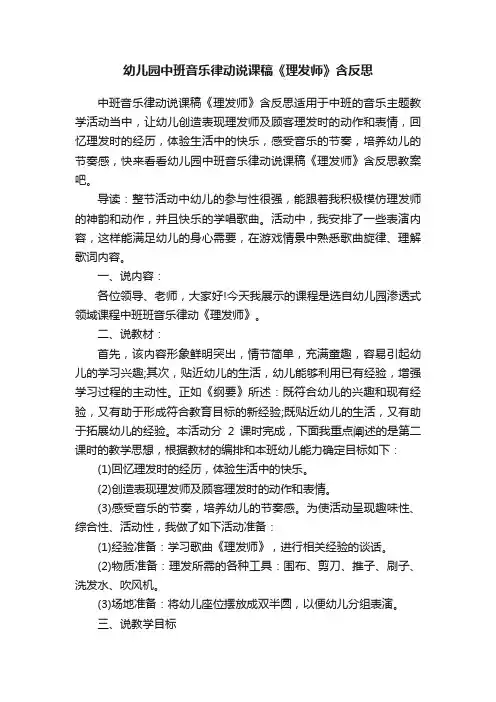 幼儿园中班音乐律动说课稿《理发师》含反思

中班音乐律动说课稿《理发师》含反思适用于中班的音乐主题教学活动当中，让幼儿创造表现理发师及顾客理发时的动作和表情，回忆理发时的经历，体验生活中的快乐，感受音乐的节奏，培养幼儿的节奏感，快来看看幼儿园中班音乐律动说课稿《理发师》含反思教案吧。

导读：整节活动中幼儿的参与性很强，能跟着我积极模仿理发师的神韵和动作，并且快乐的学唱歌曲。活动中，我安排了一些表演内容，这样能满足幼儿的身心需要，在游戏情景中熟悉歌曲旋律、理解歌词内容。

一、说内容：

各位领导、老师，大家好!今天我展示的课程是选自幼儿园渗透式领域课程中班班音乐律动《理发师》。

二、说教材：

首先，该内容形象鲜明突出，情节简单，充满童趣，容易引起幼儿的学习兴趣;其次，贴近幼儿的生活，幼儿能够利用已有经验，增强学习过程的主动性。正如《纲要》所述：既符合幼儿的兴趣和现有经验，又有助于形成符合教育目标的新经验;既贴近幼儿的生活，又有助于拓展幼儿的经验。本活动分 2 课时完成，下面我重点阐述的是第二课时的教学思想，根据教材的编排和本班幼儿能力确定目标如下：

(1)回忆理发时的经历，体验生活中的快乐。

(2)创造表现理发师及顾客理发时的动作和表情。

(3)感受音乐的节奏，培养幼儿的节奏感。为使活动呈现趣味性、综合性、活动性，我做了如下活动准备：

(1)经验准备：学习歌曲《理发师》，进行相关经验的谈话。

(2)物质准备：理发所需的各种工具：围布、剪刀、推子、刷子、洗发水、吹风机。

(3)场地准备：将幼儿座位摆放成双半圆，以便幼儿分组表演。

三、说教学目标